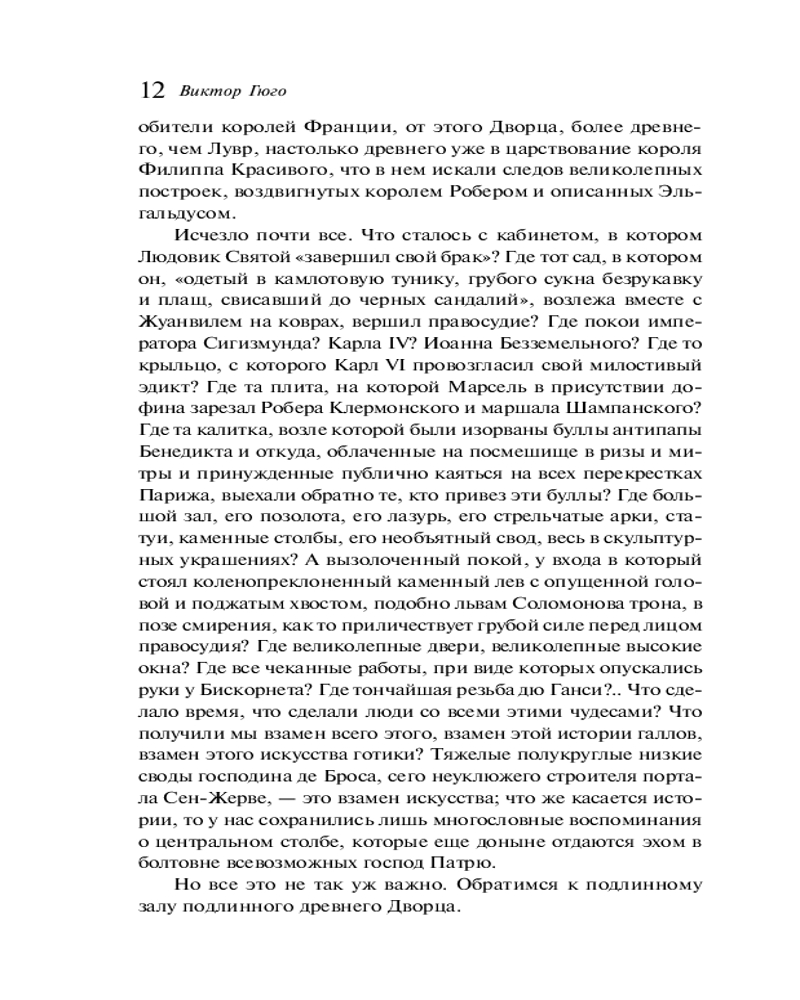 12 Виктор Гюго

обители королей Франции, от этого Дворца, более древнего, чем Лувр, настолько древнего уже в царствование короля Филиппа Красивого, что в нем искали следов великолепных построек, воздвигнутых королем Робером и описанных Эльгальдусом.

Исчезло почти все. Что сталось с кабинетом, в котором Людовик Святой «завершил свой брак»? Где тот сад, в котором он, «одетый в камлотовую тунику, грубого сукна безрукавку и плащ, свисавший до черных сандалий», возлежа вместе с Жуанвилем на коврах, вершил правосудие? Где покои императора Сигизмунда? Карла IV? Иоанна Безземельного? Где то крыльцо, с которого Карл VI провозгласил свой милостивый эдикт? Где та плита, на которой Марсель в присутствии дофина зарезал Робера Клермонского и маршала Шампанского? Где та калитка, возле которой были изорваны буллы антипапы Бенедикта и откуда, облаченные на посмешище в ризы и митры и принужденные публично каяться на всех перекрестках Парижа, выехали обратно те, кто привез эти буллы? Где большой зал, его позолота, его лазурь, его стрельчатые арки, статуи, каменные столбы, его необъятный свод, весь в скульптурных украшениях? А вызолоченный покой, у входа в который стоял коленопреклоненный каменный лев с опущенной головой и поджатым хвостом, подобно львам Соломонова трона, в позе смирения, как то приличествует грубой силе перед лицом правосудия? Где великолепные двери, великолепные высокие окна? Где все чеканные работы, при виде которых опускались руки у Бискорнета? Где тончайшая резьба дю Ганси?.. Что сделало время, что сделали люди со всеми этими чудесами? Что получили мы взамен всего этого, взамен этой истории галлов, взамен этого искусства готики? Тяжелые полукруглые низкие своды господина де Броса, сего неуклюжего строителя портала Сен-Жерве, — это взамен искусства; что же касается истории, то у нас сохранились лишь многословные воспоминания о центральном столбе, которые еще доныне отдаются эхом в болтовне всевозможных господ Патрю.

Но все это не так уж важно. Обратимся к подлинному залу подлинного древнего Дворца.